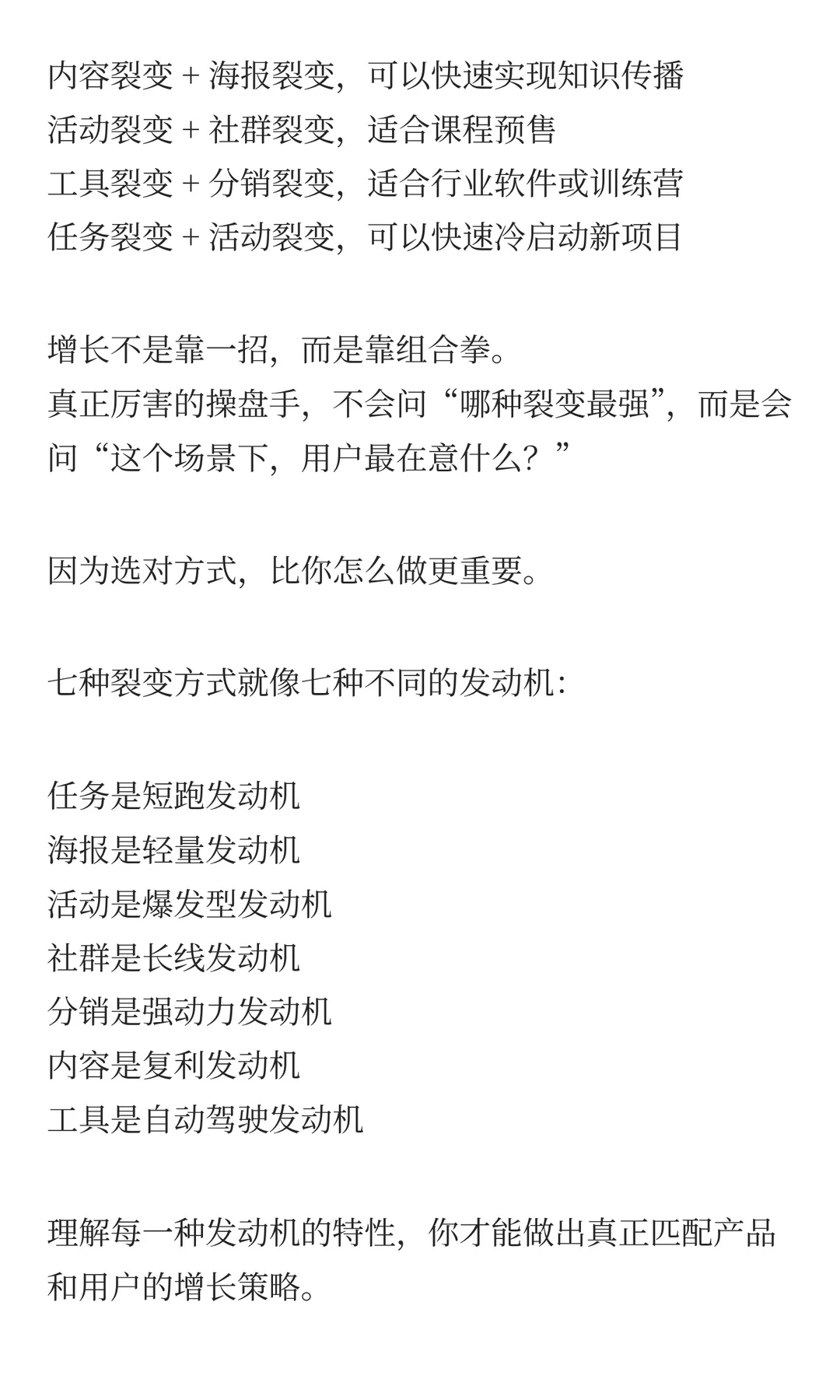 内容裂变 + 海报裂变，可以快速实现知识传播
活动裂变 + 社群裂变，适合课程预售
工具裂变 + 分销裂变，适合行业软件或训练营
任务裂变 + 活动裂变，可以快速冷启动新项目

增长不是靠一招，而是靠组合拳。
真正厉害的操盘手，不会问“哪种裂变最强”，而是会问“这个场景下，用户最在意什么？”

因为选对方式，比你怎么做更重要。

七种裂变方式就像七种不同的发动机：

任务是短跑发动机
海报是轻量发动机
活动是爆发型发动机
社群是长线发动机
分销是强动力发动机
内容是复利发动机
工具是自动驾驶发动机

理解每一种发动机的特性，你才能做出真正匹配产品和用户的增长策略。